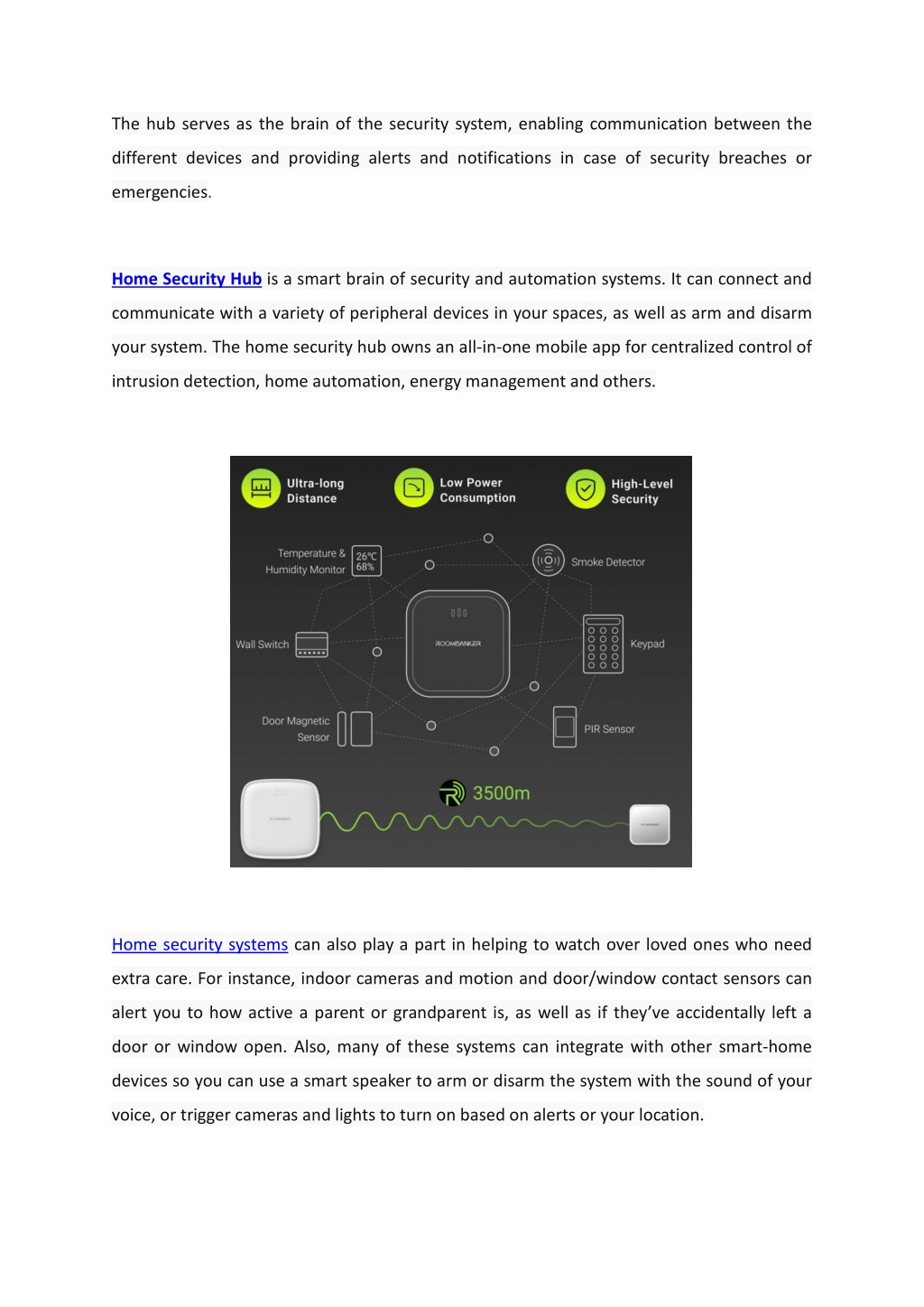 The hub serves as the brain of the security system, enabling communication between the different devices and providing alerts and notifications in case of security breaches or emergencies.

Home Security Hub is a smart brain of security and automation systems. It can connect and communicate with a variety of peripheral devices in your spaces, as well as arm and disarm your system. The home security hub owns an all-in-one mobile app for centralized control of intrusion detection, home automation, energy management and others.

Ultra-long Distance

Low Power Consumption

High-Level Security

Temperature & Humidity Monitor

26℃ 68%

Smoke Detector

Wall Switch

ROOMBANKER

Keypad

Door Magnetic Sensor

PIR Sensor

3500m

Home security systems can also play a part in helping to watch over loved ones who need extra care. For instance, indoor cameras and motion and door/window contact sensors can alert you to how active a parent or grandparent is, as well as if they've accidentally left a door or window open. Also, many of these systems can integrate with other smart-home devices so you can use a smart speaker to arm or disarm the system with the sound of your voice, or trigger cameras and lights to turn on based on alerts or your location.